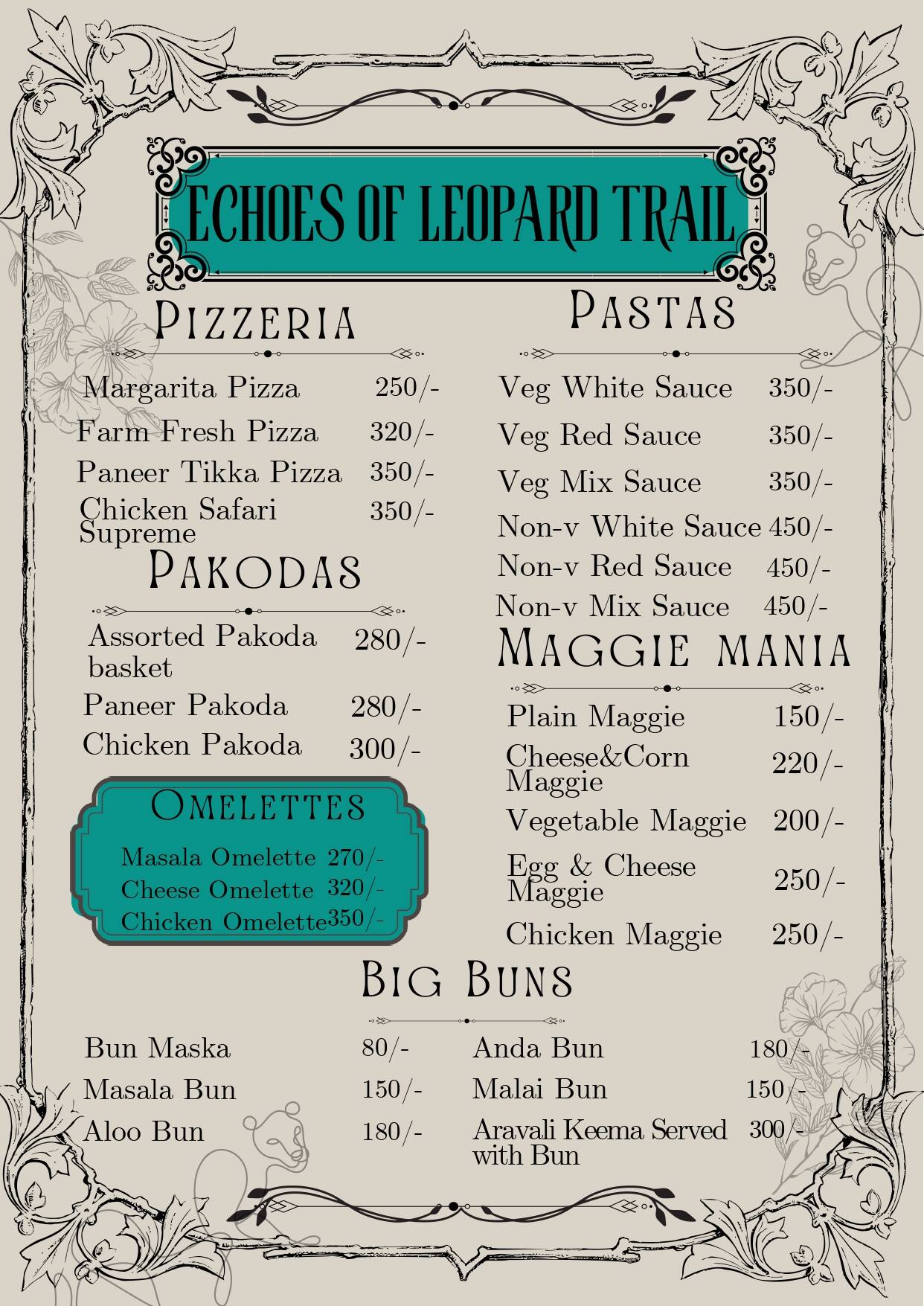 ECHOES OF LEOPARD TRAIL

PIZZERIA

Margarita Pizza 250/-
Farm Fresh Pizza 320/-
Paneer Tikka Pizza 350/-
Chicken Safari Supreme 350/-

PAKODAS

Assorted Pakoda basket 280/-
Paneer Pakoda 280/-
Chicken Pakoda 300/-

OMELETTES

Masala Omelette 270/-
Cheese Omelette 320/-
Chicken Omelette 350/-

PASTAS

Veg White Sauce 350/-
Veg Red Sauce 350/-
Veg Mix Sauce 350/-
Non-v White Sauce 450/-
Non-v Red Sauce 450/-
Non-v Mix Sauce 450/-

MAGGIE MANIA

Plain Maggie 150/-
Cheese&Corn Maggie 220/-
Vegetable Maggie 200/-
Egg & Cheese Maggie 250/-
Chicken Maggie 250/-

BIG BUNS

Bun Maska 80/-
Masala Bun 150/-
Aloo Bun 180/-

Anda Bun 180/-
Malai Bun 150/-
Aravali Keema Served with Bun 300/-